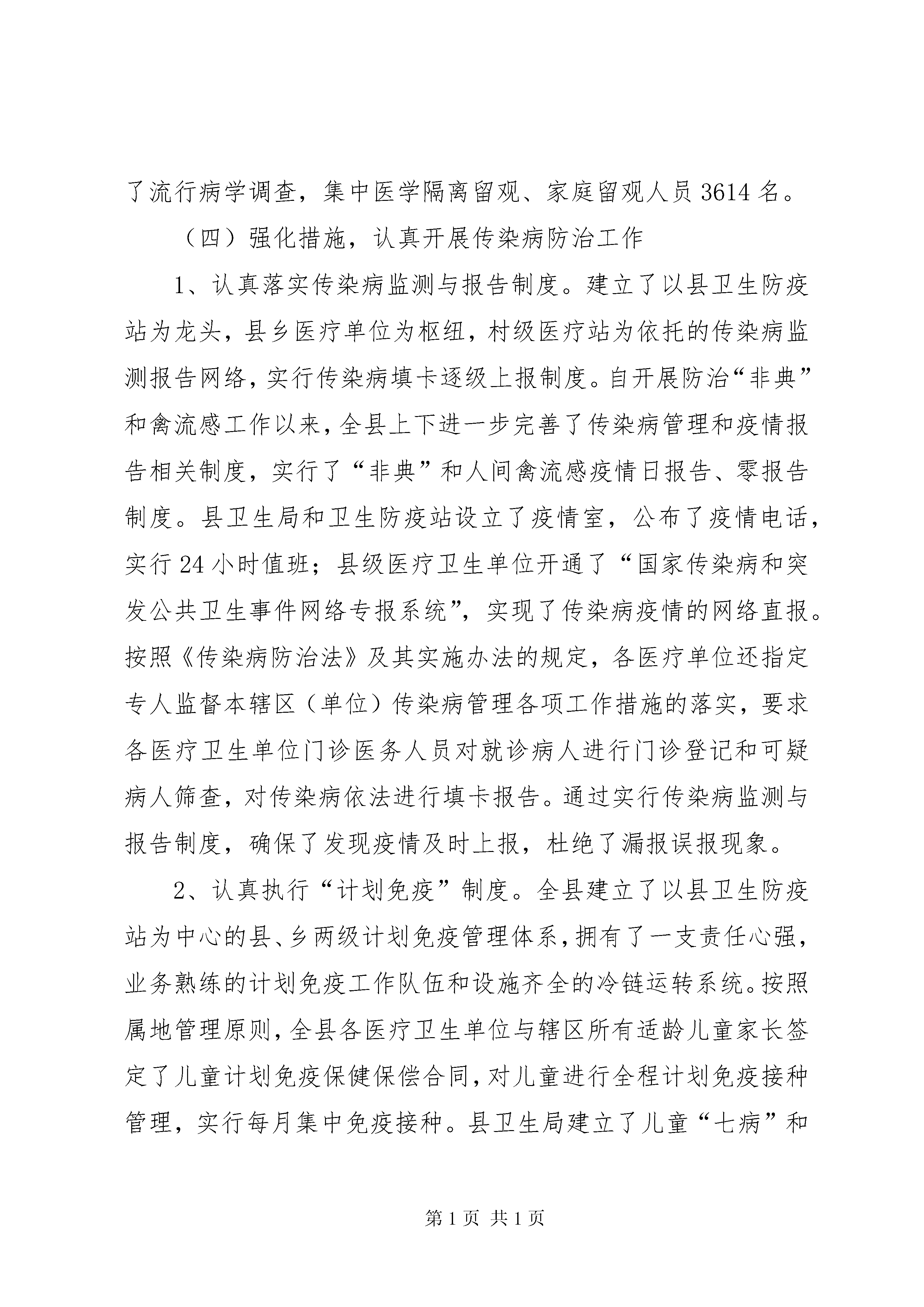 了流行病学调查，集中医学隔离留观、家庭留观人员3614名。

（四）强化措施，认真开展传染病防治工作

1、认真落实传染病监测与报告制度。建立了以县卫生防疫站为龙头，县乡医疗单位为枢纽，村级医疗站为依托的传染病监测报告网络，实行传染病填卡逐级上报制度。自开展防治“非典”和禽流感工作以来，全县上下进一步完善了传染病管理和疫情报告相关制度，实行了“非典”和人间禽流感疫情日报告、零报告制度。县卫生局和卫生防疫站设立了疫情室，公布了疫情电话，实行24小时值班；县级医疗卫生单位开通了“国家传染病和突发公共卫生事件网络专报系统”，实现了传染病疫情的网络直报。按照《传染病防治法》及其实施办法的规定，各医疗单位还指定专人监督本辖区（单位）传染病管理各项工作措施的落实，要求各医疗卫生单位门诊医务人员对就诊病人进行门诊登记和可疑病人筛查，对传染病依法进行填卡报告。通过实行传染病监测与报告制度，确保了发现疫情及时上报，杜绝了漏报误报现象。

2、认真执行“计划免疫”制度。全县建立了以县卫生防疫站为中心的县、乡两级计划免疫管理体系，拥有了一支责任心强，业务熟练的计划免疫工作队伍和设施齐全的冷链运转系统。按照属地管理原则，全县各医疗卫生单位与辖区所有适龄儿童家长签定了儿童计划免疫保健保偿合同，对儿童进行全程计划免疫接种管理，实行每月集中免疫接种。县卫生局建立了儿童“七病”和

第1页 共1页